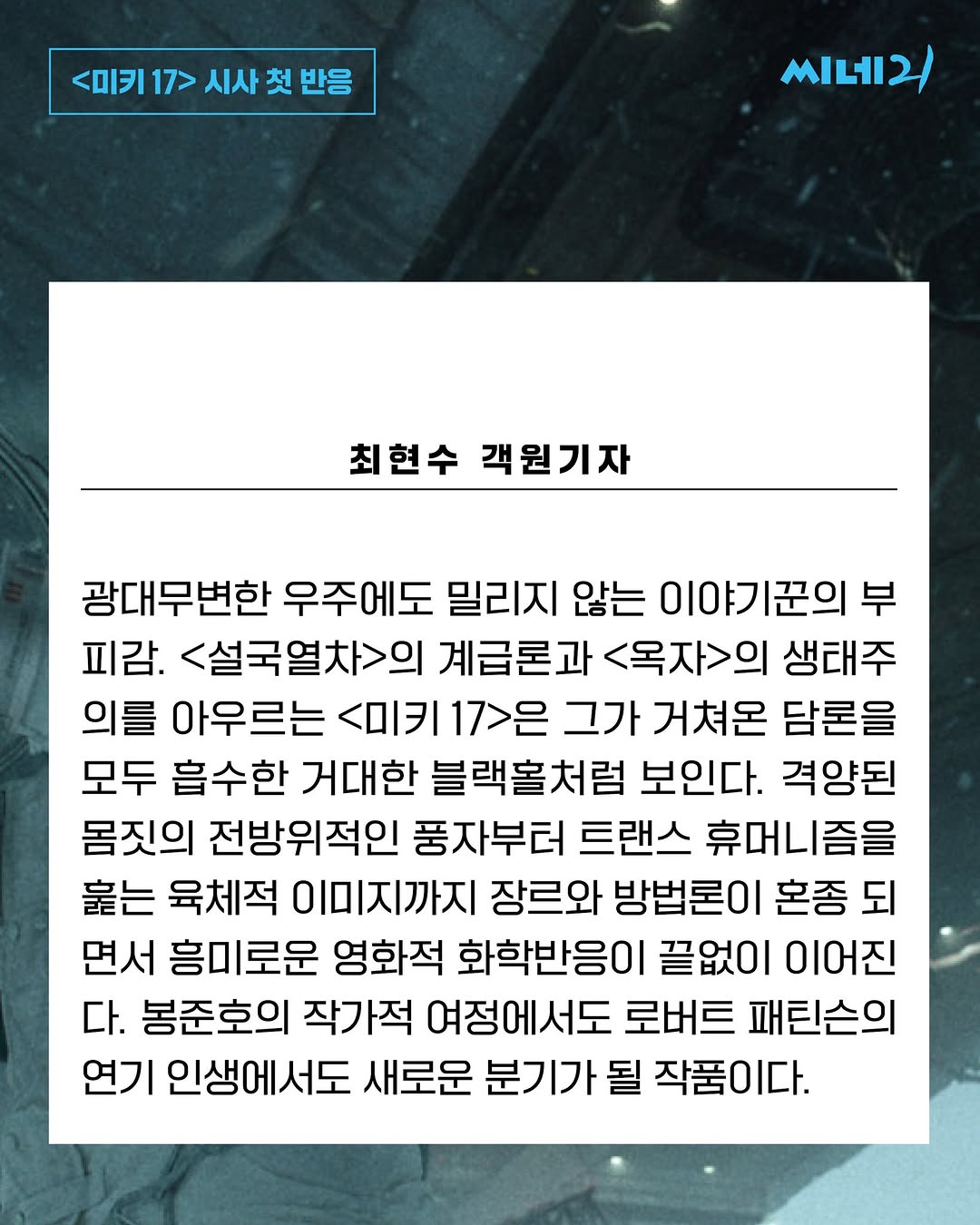 <미키 17> 시사 첫 반응

씨네21

최현수 객원기자

광대무변한 우주에도 밀리지 않는 이야기꾼의 부피감. <설국열차>의 계급론과 <옥자>의 생태주의를 아우르는 <미키 17>은 그가 거쳐온 담론을 모두 흡수한 거대한 블랙홀처럼 보인다. 격양된 몸짓의 전방위적인 풍자부터 트랜스 휴머니즘을 훑는 육체적 이미지까지 장르와 방법론이 혼종 되면서 흥미로운 영화적 화학반응이 끝없이 이어진다. 봉준호의 작가적 여정에서도 로버트 패틴슨의 연기 인생에서도 새로운 분기가 될 작품이다.